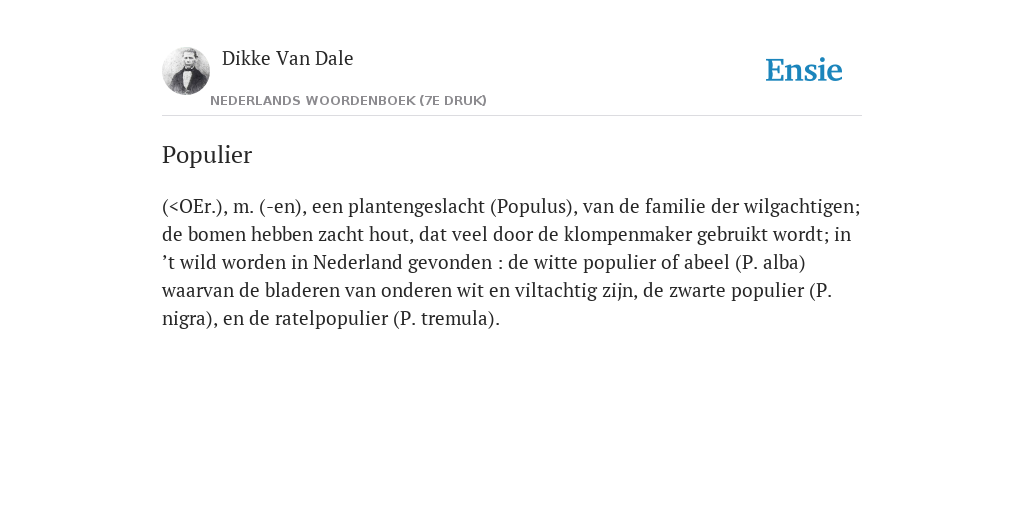 Dikke Van Dale

NEDERLANDS WOORDENBOEK (7E DRUK)

Ensie

Populier

(<OEr.), m. (-en), een plantengeslacht (Populus), van de familie der wilgachtigen; de bomen hebben zacht hout, dat veel door de klompenmaker gebruikt wordt; in ’t wild worden in Nederland gevonden : de witte populier of abeel (P. alba) waarvan de bladeren van onderen wit en viltachtig zijn, de zwarte populier (P. nigra), en de ratelpopulier (P. tremula).